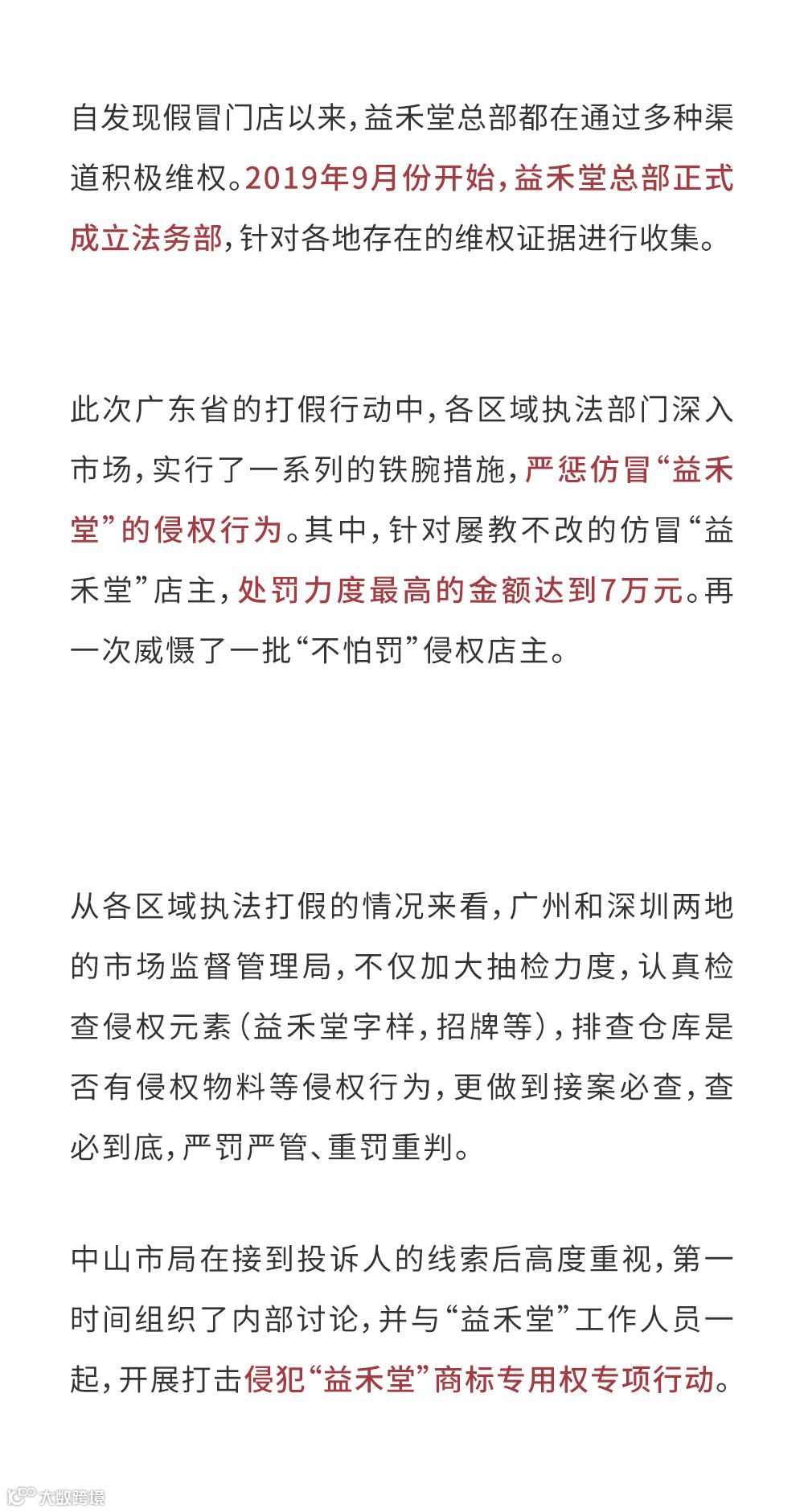 自发现假冒门店以来，益禾堂总部都在通过多种渠道积极维权。2019年9月份开始，益禾堂总部正式成立法务部，针对各地存在的维权证据进行收集。

此次广东省的打假行动中，各区域执法部门深入市场，实行了一系列的铁腕措施，严惩仿冒“益禾堂”的侵权行为。其中，针对屡教不改的仿冒“益禾堂”店主，处罚力度最高的金额达到7万元。再一次威慑了一批“不怕罚”侵权店主。

从各区域执法打假的情况来看，广州和深圳两地的市场监督管理局，不仅加大抽检力度，认真检查侵权元素（益禾堂字样，招牌等），排查仓库是否有侵权物料等侵权行为，更做到接案必查，查必到底，严罚严管、重罚重判。

中山市局在接到投诉人的线索后高度重视，第一时间组织了内部讨论，并与“益禾堂”工作人员一起，开展打击侵犯“益禾堂”商标专用权专项行动。

大数跨境